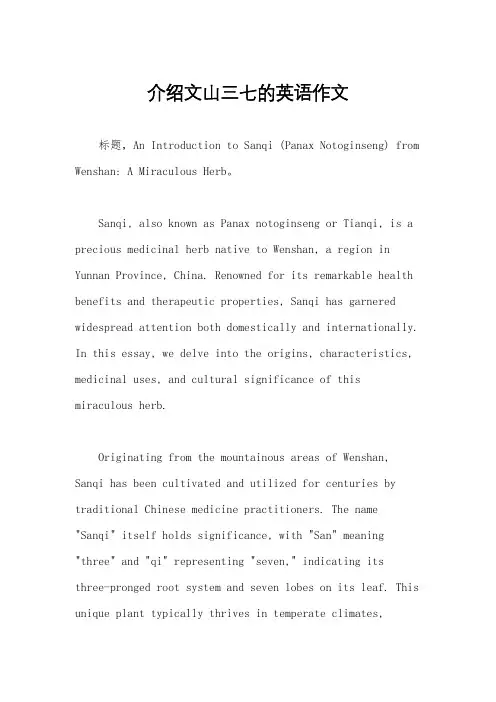 介绍文山三七的英语作文

标题，An Introduction to Sanqi (Panax Notoginseng) from Wenshan: A Miraculous Herb。

Sanqi, also known as Panax notoginseng or Tianqi, is a precious medicinal herb native to Wenshan, a region in Yunnan Province, China. Renowned for its remarkable health benefits and therapeutic properties, Sanqi has garnered widespread attention both domestically and internationally. In this essay, we delve into the origins, characteristics, medicinal uses, and cultural significance of this miraculous herb.

Originating from the mountainous areas of Wenshan, Sanqi has been cultivated and utilized for centuries by traditional Chinese medicine practitioners. The name "Sanqi" itself holds significance, with "San" meaning "three" and "qi" representing "seven," indicating its three-pronged root system and seven lobes on its leaf. This unique plant typically thrives in temperate climates,